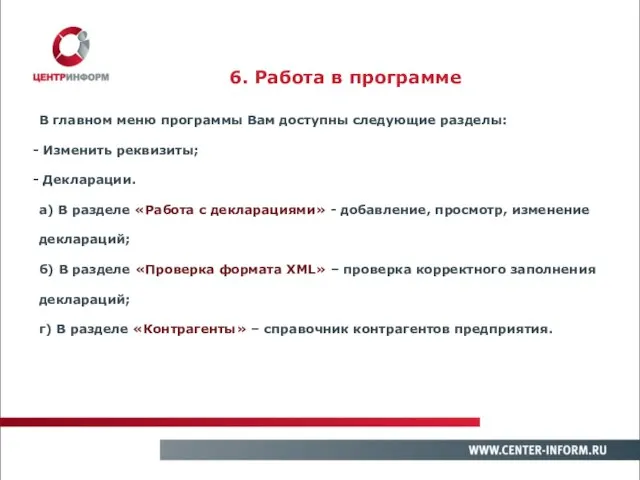 ЦЕНТРИНФОРМ

6. Работа в программе

В главном меню программы Вам доступны следующие разделы:

- Изменить реквизиты;

- Декларации.

а) В разделе «Работа с декларациями» - добавление, просмотр, изменение деклараций;

б) В разделе «Проверка формата XML» – проверка корректного заполнения деклараций;

г) В разделе «Контрагенты» – справочник контрагентов предприятия.

WWW.CENTER-INFORM.RU